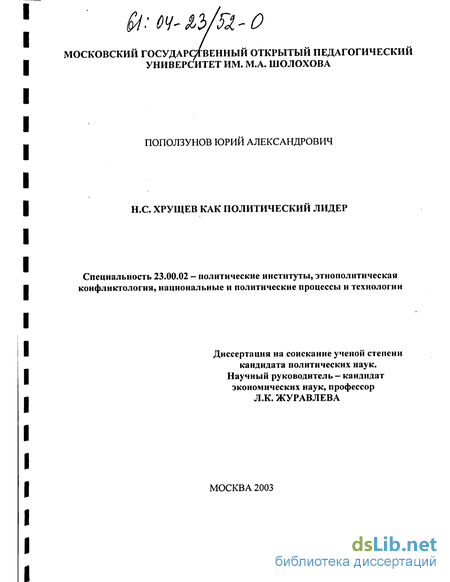 61: 04-23/52-0

МОСКОВСКИЙ ГОСУДАРСТВЕННЫЙ ОТКРЫТЫЙ ПЕДАГОГИЧЕСКИЙ УНИВЕРСИТЕТ ИМ. М.А. ШОЛОХОВА

ПОПОЛЗУНОВ ЮРИЙ АЛЕКСАНДРОВИЧ

Н.С. ХРУЩЕВ КАК ПОЛИТИЧЕСКИЙ ЛИДЕР

Специальность 23.00.02 – политические институты, этнополитическая конфликтология, национальные и политические процессы и технологии

Диссертация на соискание ученой степени кандидата политических наук.
Научный руководитель – кандидат экономических наук, профессор
Л.К. ЖУРАВЛЕВА

МОСКВА 2003

dsLib.net
библиотека диссертаций